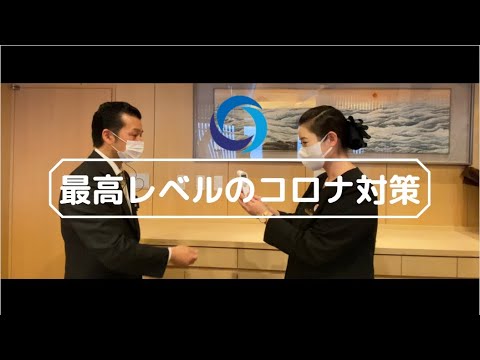 最高レベルのコロナ対策